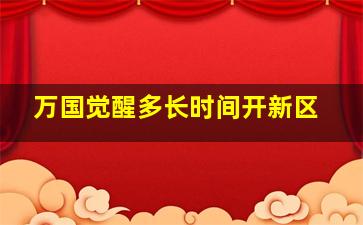 万国觉醒多长时间开新区